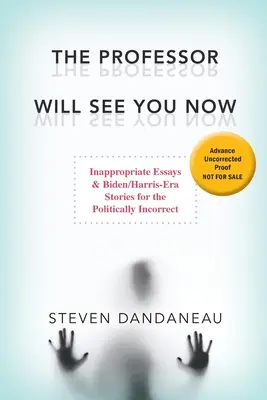 THE PROFESSOR

WILL SEE YOU NOW

Advance Uncorrected Proof NOT FOR SALE

Inappropriate Essays & Biden/Harris-Era Stories for the Politically Incorrect

STEVEN DANDANEAU